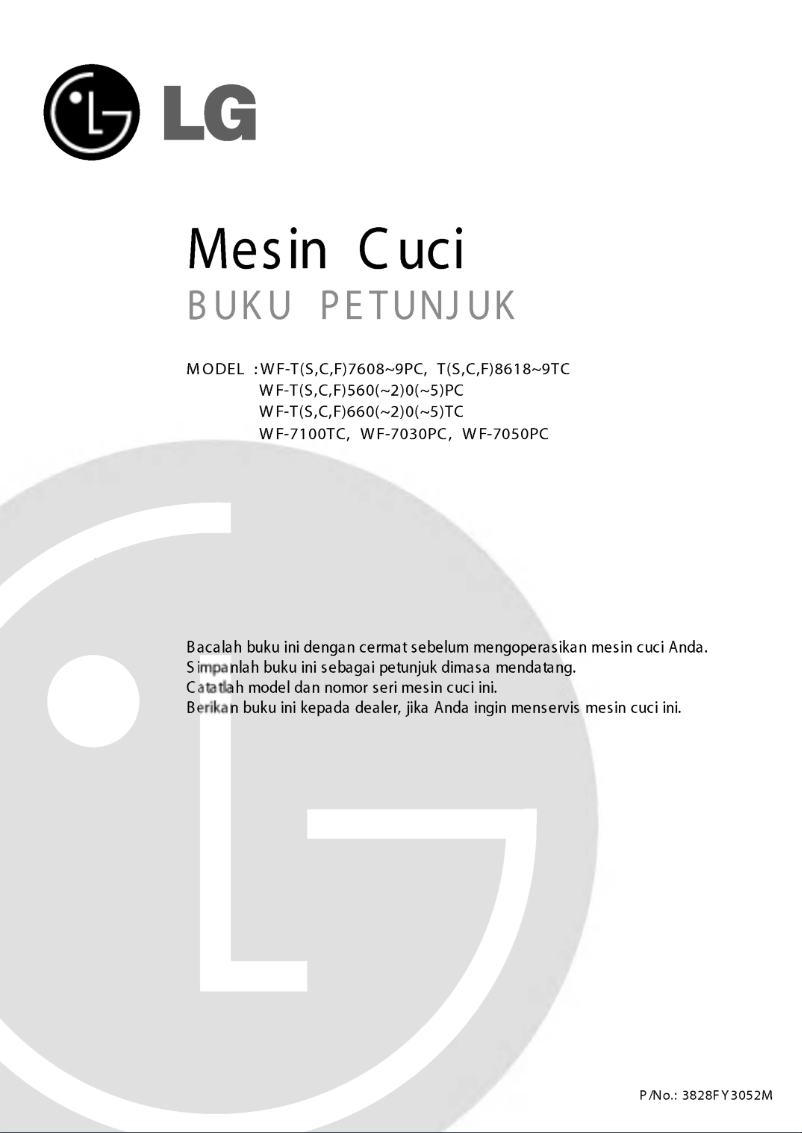 LG

Mesin Cuci
BUKU PETUNJUK

MODEL : WF-T(S,C,F)7608~9PC, T(S,C,F)8618~9TC
WF-T(S,C,F)560(~2)0(~5)PC
WF-T(S,C,F)660(~2)0(~5)TC
WF-7100TC, WF-7030PC, WF-7050PC

Bacalah buku ini dengan cermat sebelum mengoperasikan mesin cuci Anda.
Simpanlah buku ini sebagai petunjuk dimasa mendatang.
Catatlah model dan nomor seri mesin cuci ini.
Berikan buku ini kepada dealer, jika Anda ingin menservis mesin cuci ini.

P/No.: 3828FY3052M